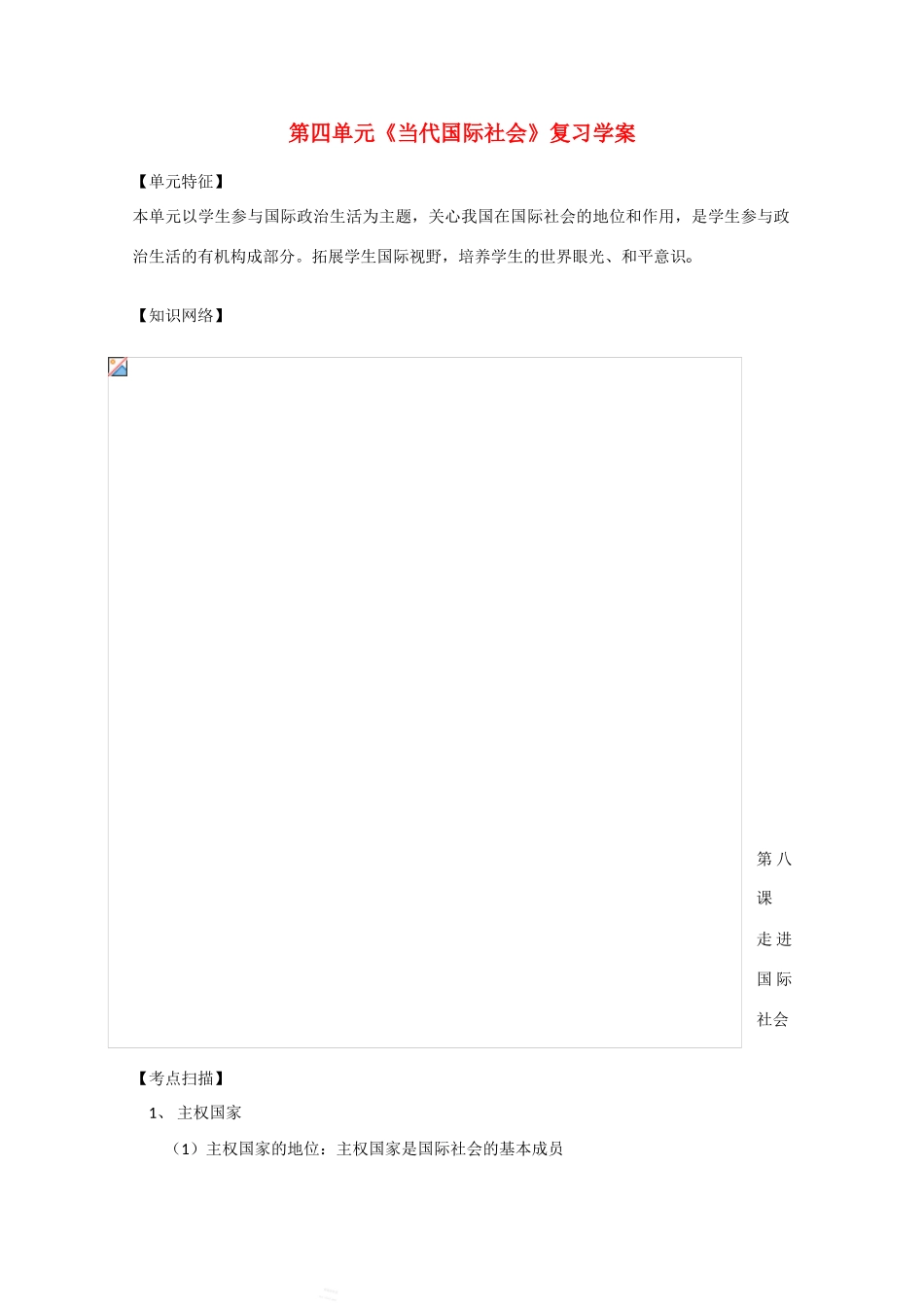 第四单元《当代国际社会》复习学案

【单元特征】

本单元以学生参与国际政治生活为主题，关心我国在国际社会的地位和作用，是学生参与政治生活的有机构成部分。拓展学生国际视野，培养学生的世界眼光、和平意识。

【知识网络】

第八课 走进国际社会

【考点扫描】

1、 主权国家

（1）主权国家的地位：主权国家是国际社会的基本成员